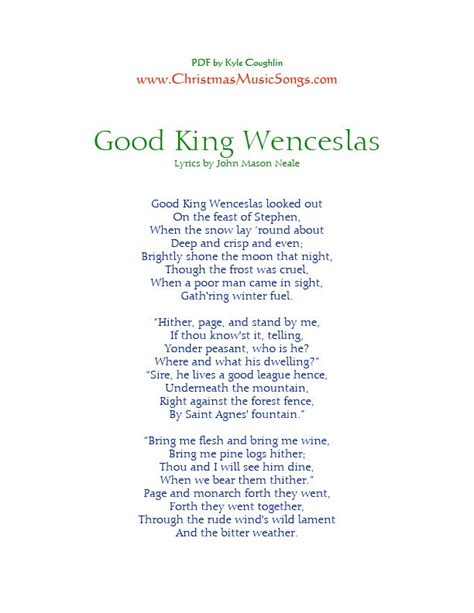 PDF by Kyle Coughlin
www.ChristmasMusicSongs.com

Good King Wenceslas
Lyrics by John Mason Neale

Good King Wenceslas looked out
On the feast of Stephen,
When the snow lay 'round about
Deep and crisp and even;
Brightly shone the moon that night,
Though the frost was cruel,
When a poor man came in sight,
Gath'ring winter fuel.

"Hither, page, and stand by me,
If thou know'st it, telling,
Yonder peasant, who is he?
Where and what his dwelling?"
"Sire, he lives a good league hence,
Underneath the mountain,
Right against the forest fence,
By Saint Agnes' fountain."

"Bring me flesh and bring me wine,
Bring me pine logs hither;
Thou and I will see him dine,
When we bear them thither."
Page and monarch forth they went,
Forth they went together,
Through the rude wind's wild lament
And the bitter weather.